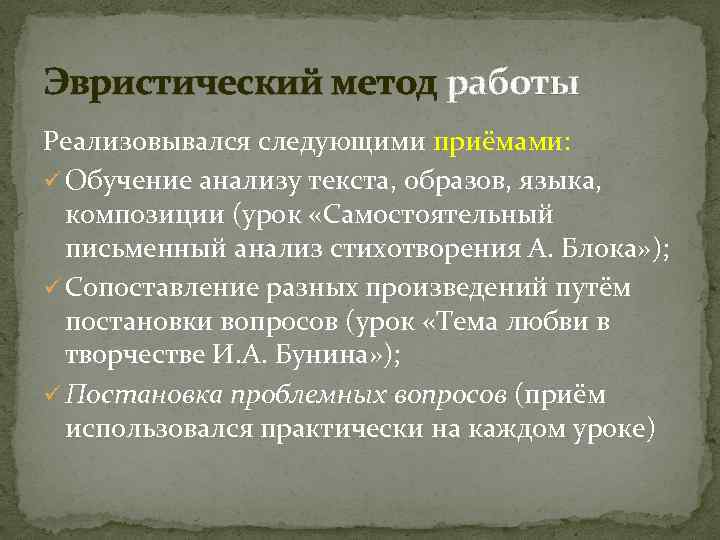 Эвристический метод работы

Реализовывался следующими приёмами:

✓ Обучение анализу текста, образов, языка, композиции (урок «Самостоятельный письменный анализ стихотворения А. Блока»);

✓ Сопоставление разных произведений путём постановки вопросов (урок «Тема любви в творчестве И.А. Бунина»);

✓ Постановка проблемных вопросов (приём использовался практически на каждом уроке)